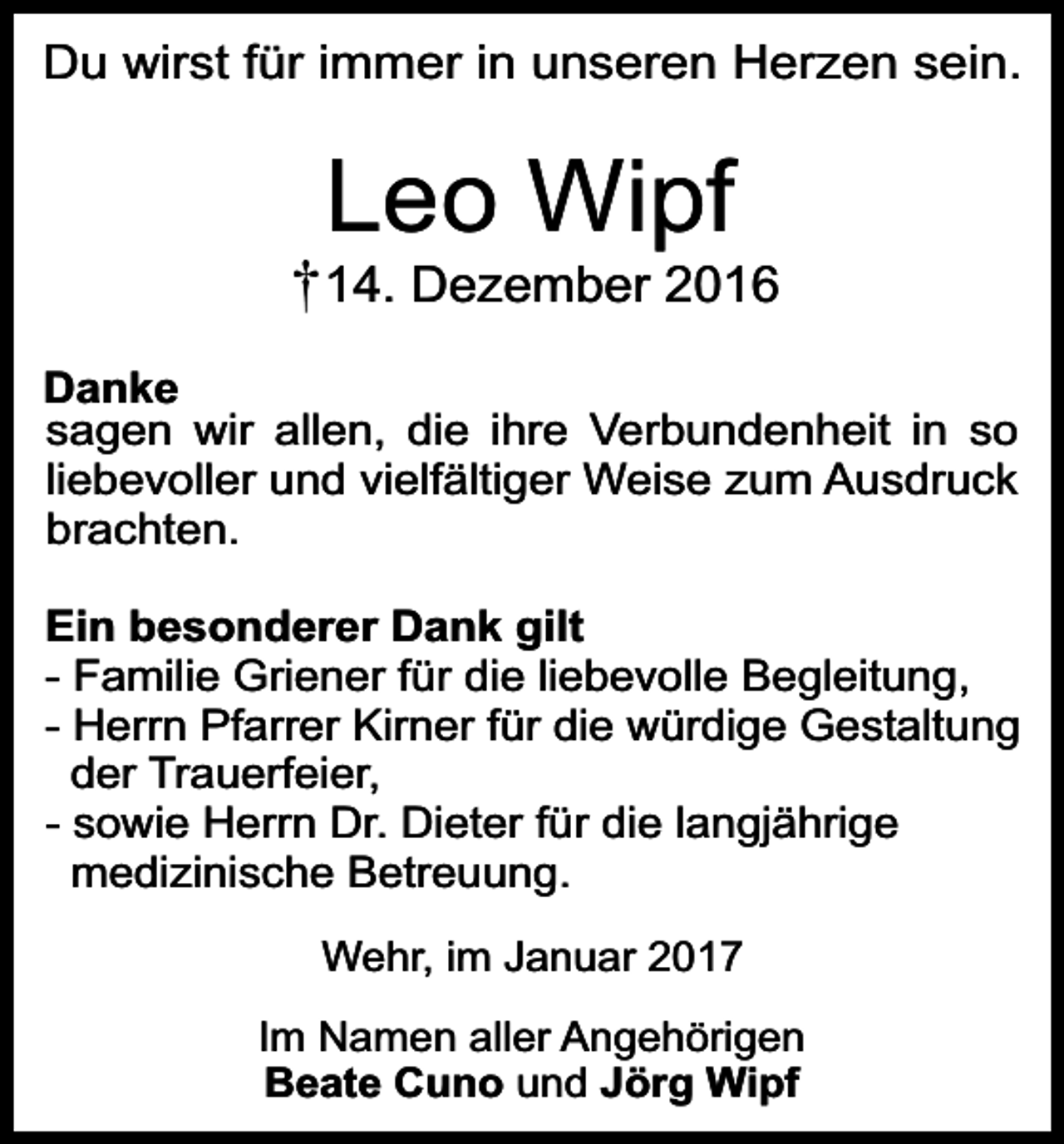 Du wirst für immer in unseren Herzen sein.

Leo Wipf

†14. Dezember 2016

Danke
sagen wir allen, die ihre Verbundenheit in so liebevoller und vielfältiger Weise zum Ausdruck brachten.

Ein besonderer Dank gilt
- Familie Griener für die liebevolle Begleitung,
- Herrn Pfarrer Kirner für die würdige Gestaltung der Trauerfeier,
- sowie Herrn Dr. Dieter für die langjährige medizinische Betreuung.

Wehr, im Januar 2017

Im Namen aller Angehörigen
Beate Cuno und Jörg Wipf